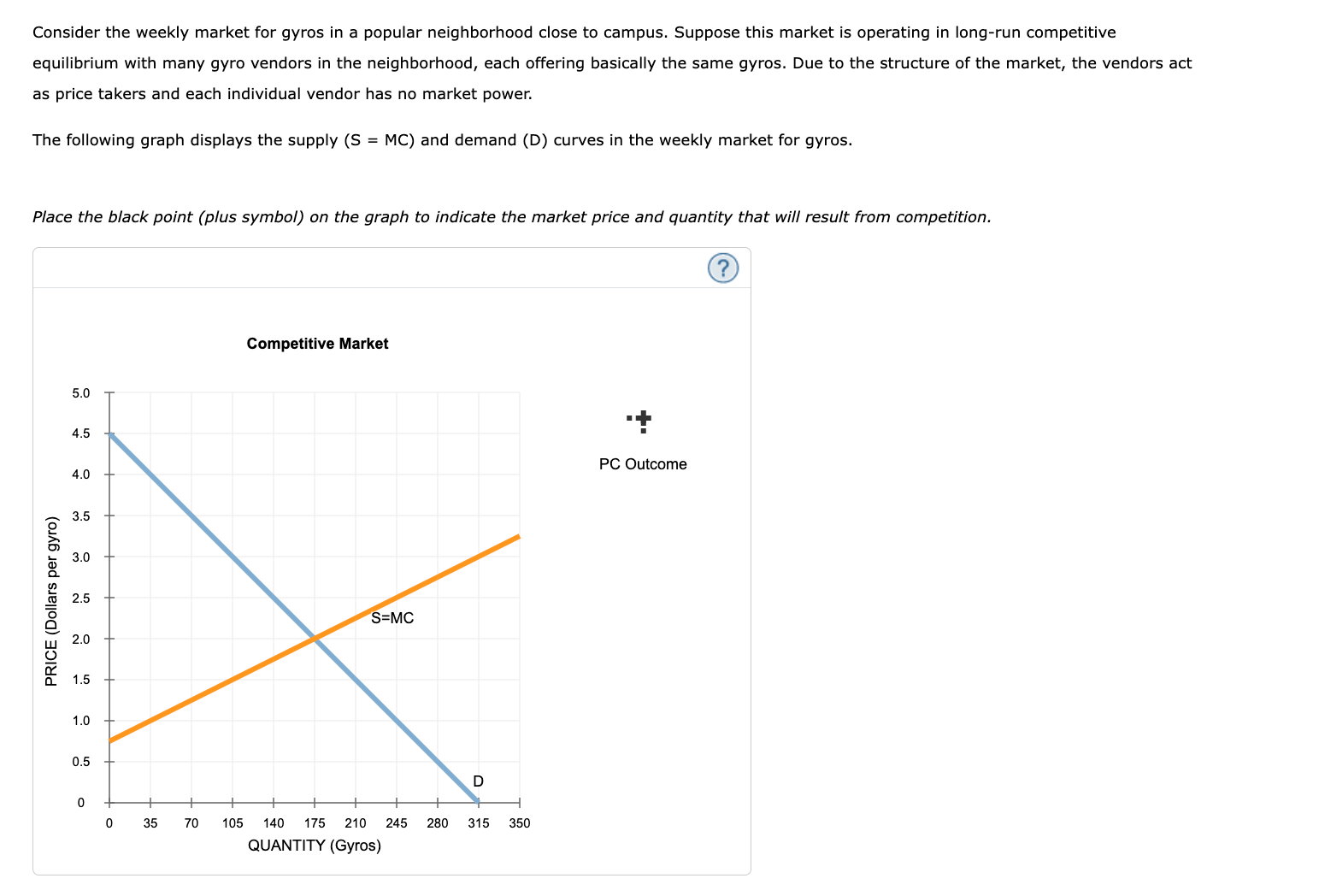 Consider the weekly market for gyros in a popular neighborhood close to campus. Suppose this market is operating in long-run competitive equilibrium with many gyro vendors in the neighborhood, each offering basically the same gyros. Due to the structure of the market, the vendors act as price takers and each individual vendor has no market power.

The following graph displays the supply (S = MC) and demand (D) curves in the weekly market for gyros.

Place the black point (plus symbol) on the graph to indicate the market price and quantity that will result from competition.

?

Competitive Market

PRICE (Dollars per gyro)

5.0
4.5
4.0
3.5
3.0
2.5
2.0
1.5
1.0
0.5
0

S=MC

D

0 35 70 105 140 175 210 245 280 315 350

QUANTITY (Gyros)

PC Outcome